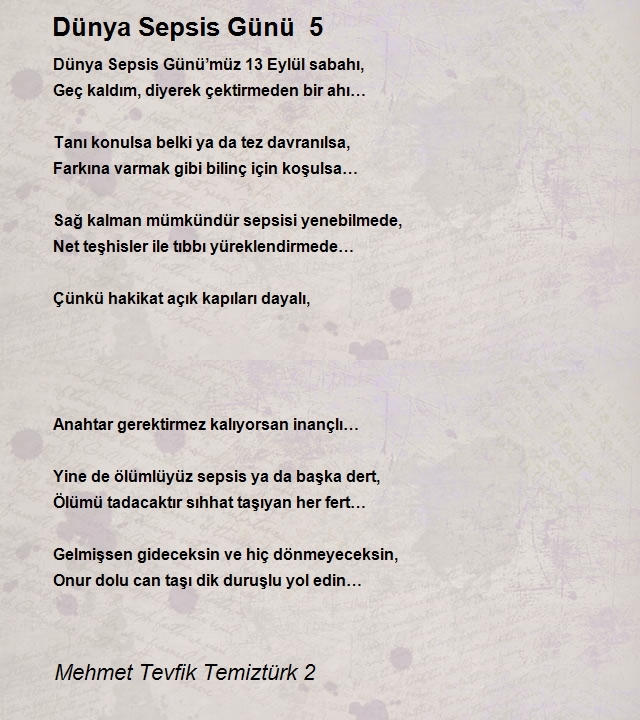 Dünya Sepsis Günü 5

Dünya Sepsis Günü’müz 13 Eylül sabahı,
Geç kaldım, diyerek çektirmeden bir ahı…

Tanı konulsa belki ya da tez davranılsa,
Farkına varmak gibi bilinç için koşulsa…

Sağ kalman mümkündür sepsisi yenebilmede,
Net teşhisler ile tıbbı yüreklendirmede…

Çünkü hakikat açık kapıları dayalı,

Anahtar gerektirmez kalıyorsan inançlı…

Yine de ölümlüyüz sepsis ya da başka dert,
Ölümü tadacaktır sıhhat taşıyan her fert…

Gelmişsen gideceksin ve hiç dönmeyeceksin,
Onur dolu can taşı dik duruşlu yol edin…

Mehmet Tevfik Temiztürk 2